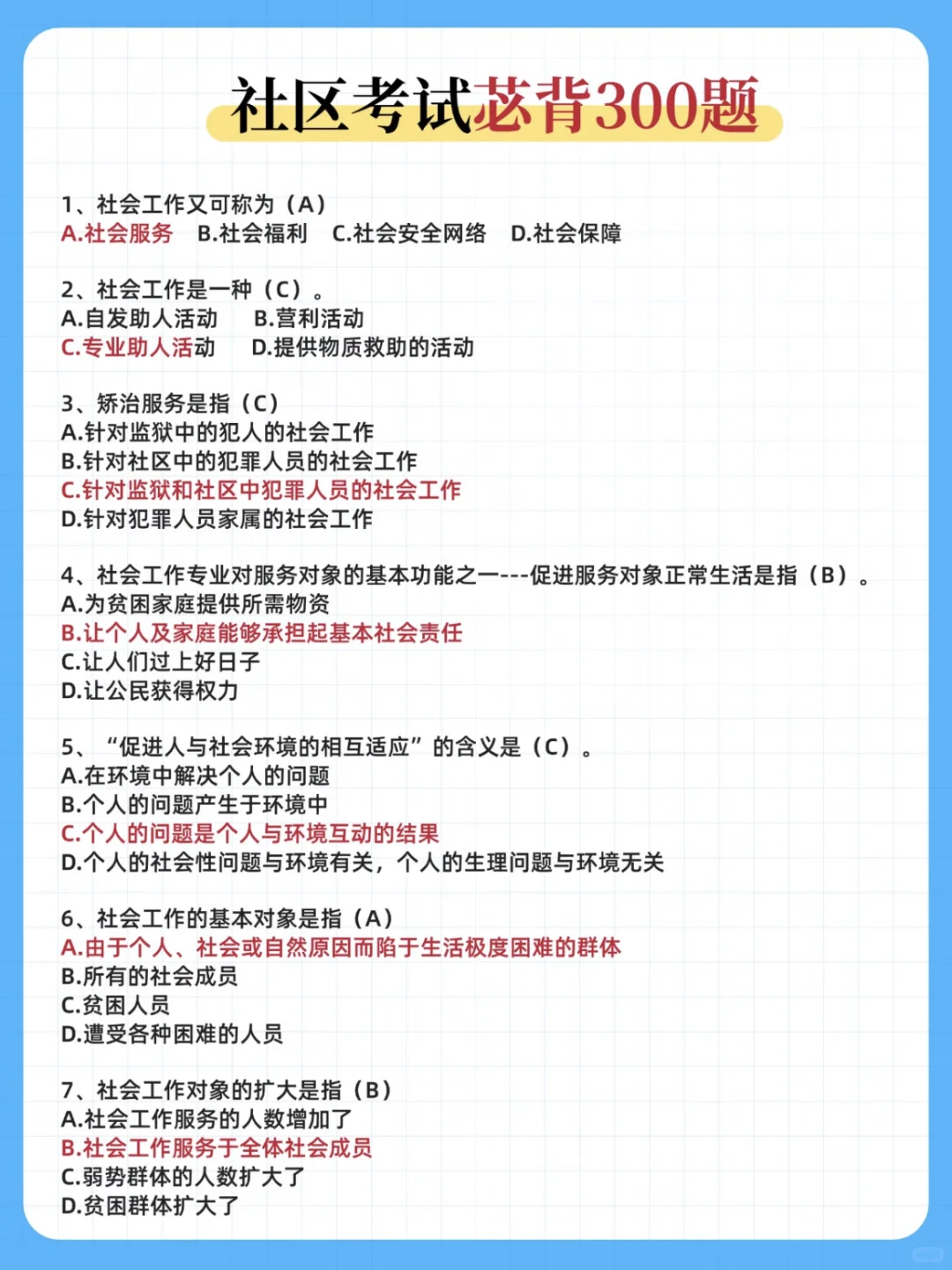 社区考试苾背300题

1、社会工作又可称为（A）
A.社会服务　B.社会福利　C.社会安全网络　D.社会保障

2、社会工作是一种（C）。
A.自发助人活动　B.营利活动
C.专业助人活动　D.提供物质救助的活动

3、矫治服务是指（C）
A.针对监狱中的犯人的社会工作
B.针对社区中的犯罪人员的社会工作
C.针对监狱和社区中犯罪人员的社会工作
D.针对犯罪人员家属的社会工作

4、社会工作专业对服务对象的基本功能之一---促进服务对象正常生活是指（B）。
A.为贫困家庭提供所需物资
B.让个人及家庭能够承担起基本社会责任
C.让人们过上好日子
D.让公民获得权力

5、“促进人与社会环境的相互适应”的含义是（C）。
A.在环境中解决个人的问题
B.个人的问题产生于环境中
C.个人的问题是个人与环境互动的结果
D.个人的社会性问题与环境有关，个人的生理问题与环境无关

6、社会工作的基本对象是指（A）
A.由于个人、社会或自然原因而陷于生活极度困难的群体
B.所有的社会成员
C.贫困人员
D.遭受各种困难的人员

7、社会工作对象的扩大是指（B）
A.社会工作服务的人数增加了
B.社会工作服务于全体社会成员
C.弱势群体的人数扩大了
D.贫困群体扩大了